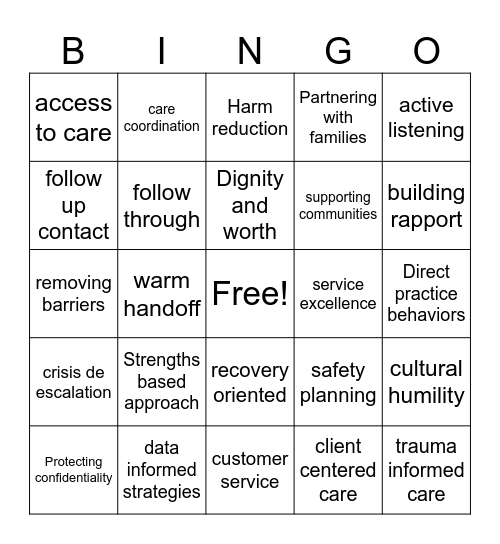 | B | I | N | G | O |
|---|---|---|---|---|
| access to care | care coordination | Harm reduction | Partnering with families | active listening |
| follow up contact | follow through | Dignity and worth | supporting communities | building rapport |
| removing barriers | warm handoff | Free! | service excellence | Direct practice behaviors |
| crisis de escalation | Strengths based approach | recovery oriented | safety planning | cultural humility |
| Protecting confidentiality | data informed strategies | customer service | client centered care | trauma informed care |